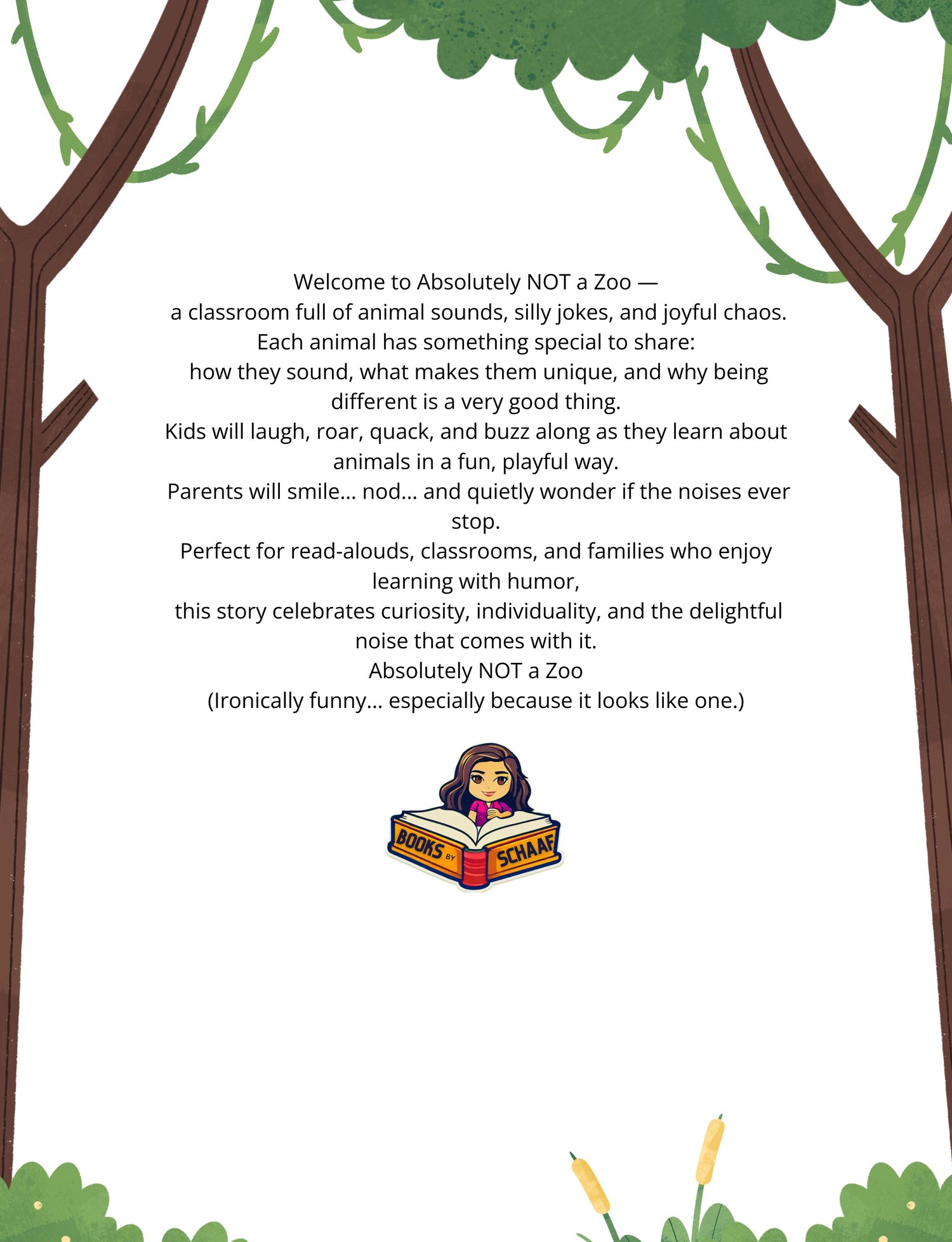 Welcome to Absolutely NOT a Zoo —
a classroom full of animal sounds, silly jokes, and joyful chaos.
Each animal has something special to share:
how they sound, what makes them unique, and why being different is a very good thing.
Kids will laugh, roar, quack, and buzz along as they learn about animals in a fun, playful way.
Parents will smile… nod… and quietly wonder if the noises ever stop.
Perfect for read-alouds, classrooms, and families who enjoy learning with humor,
this story celebrates curiosity, individuality, and the delightful noise that comes with it.
Absolutely NOT a Zoo
(Ironically funny… especially because it looks like one.)

BOOKS BY SCHAAF